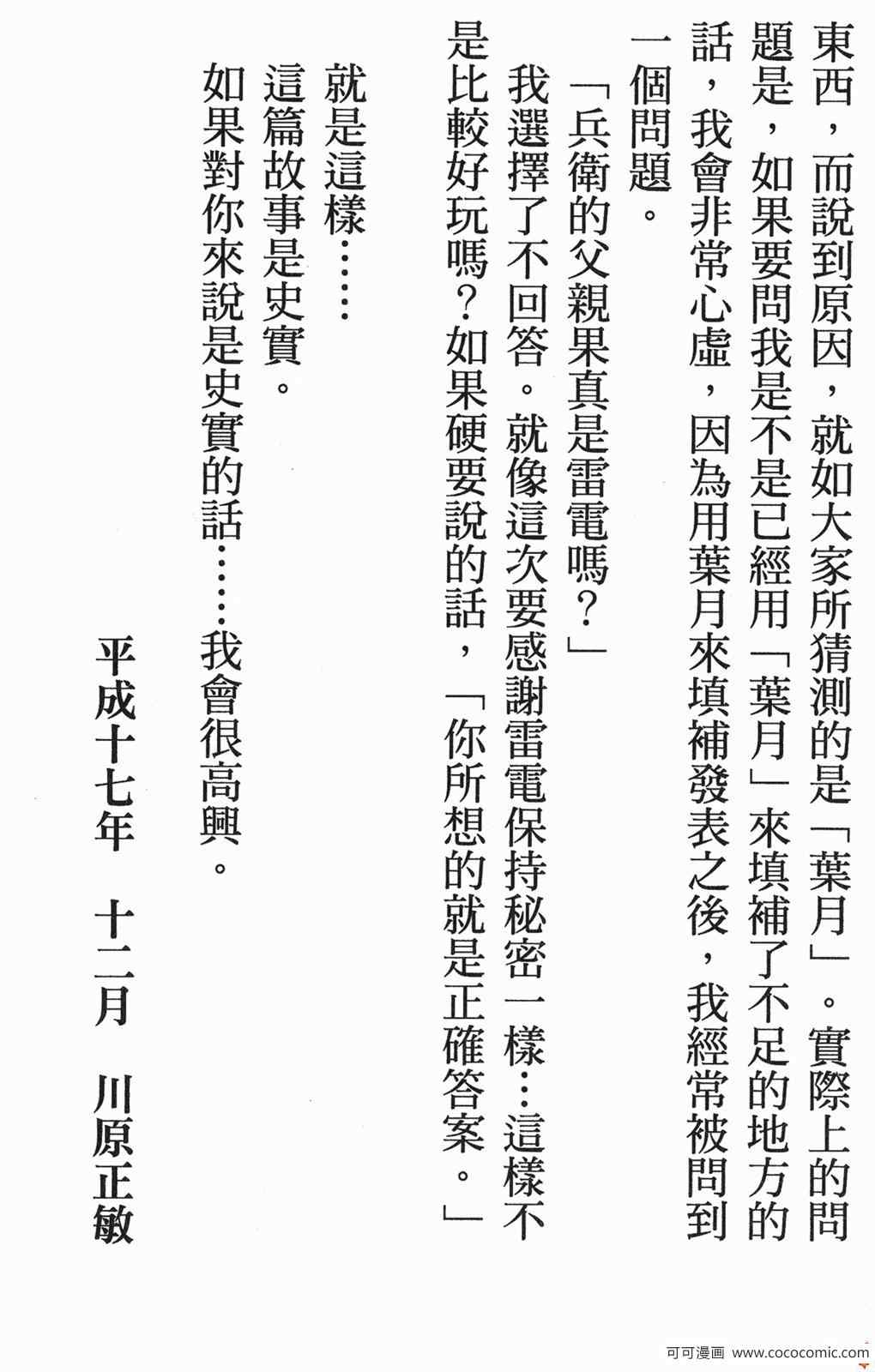 東西，而說到原因，就如大家所猜測的是「葉月」。實際上的問題是，如果要問我是不是已經用「葉月」來填補了不足的地方的話，我會非常心虛，因為用葉月來填補發表之後，我經常被問到一個問題。

「兵衛的父親果真是雷電嗎？」

我選擇了不回答。就像這次要感謝雷電保持秘密一樣…這樣不是比較好玩嗎？如果硬要說的話，「你所想的就是正確答案。」

就是這樣……

這篇故事是史實。

如果對你來說是史實的話……我會很高興。

平成十七年 十二月 川原正敏

可可漫画 www.cococomic.com